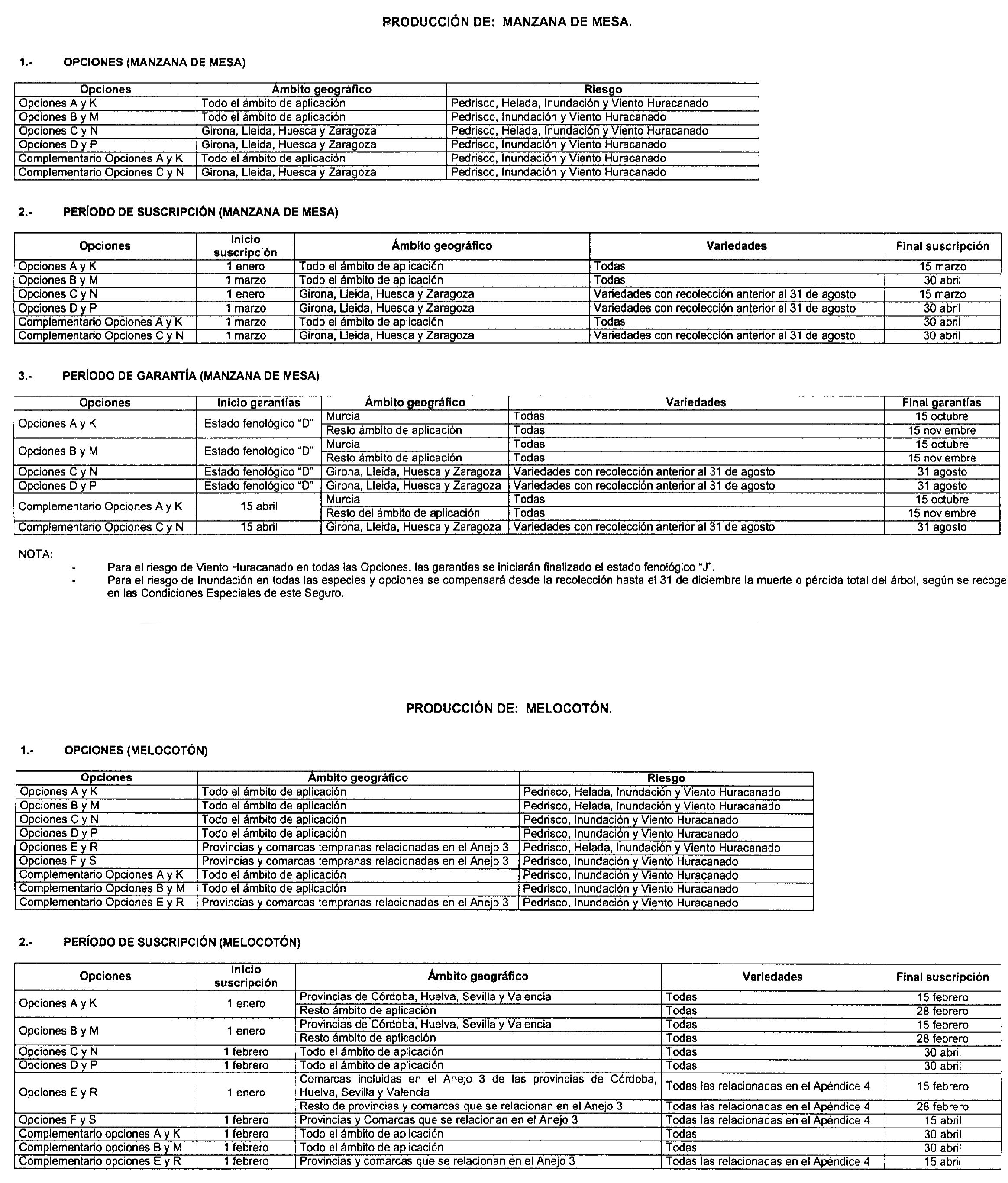 PRODUCCIÓN DE: MANZANA DE MESA.

1.- OPCIONES (MANZANA DE MESA)

| Opciones | Ámbito geográfico | Riesgo |
|---|---|---|
| Opciones A y K | Todo el ámbito de aplicación | Pedrisco, Helada, Inundación y Viento Huracanado |
| Opciones B y M | Todo el ámbito de aplicación | Pedrisco, Inundación y Viento Huracanado |
| Opciones C y N | Girona, Lleida, Huesca y Zaragoza | Pedrisco, Helada, Inundación y Viento Huracanado |
| Opciones D y P | Girona, Lleida, Huesca y Zaragoza | Pedrisco, Inundación y Viento Huracanado |
| Complementario Opciones A y K | Todo el ámbito de aplicación | Pedrisco, Inundación y Viento Huracanado |
| Complementario Opciones C y N | Girona, Lleida, Huesca y Zaragoza | Pedrisco, Inundación y Viento Huracanado |

2.- PERÍODO DE SUSCRIPCIÓN (MANZANA DE MESA)

| Opciones | Inicio suscripción | Ámbito geográfico | Variedades | Final suscripción |
|---|---|---|---|---|
| Opciones A y K | 1 enero | Todo el ámbito de aplicación | Todas | 15 marzo |
| Opciones B y M | 1 marzo | Todo el ámbito de aplicación | Todas | 30 abril |
| Opciones C y N | 1 enero | Girona, Lleida, Huesca y Zaragoza | Variedades con recolección anterior al 31 de agosto | 15 marzo |
| Opciones D y P | 1 marzo | Girona, Lleida, Huesca y Zaragoza | Variedades con recolección anterior al 31 de agosto | 30 abril |
| Complementario Opciones A y K | 1 marzo | Todo el ámbito de aplicación | Todas | 30 abril |
| Complementario Opciones C y N | 1 marzo | Girona, Lleida, Huesca y Zaragoza | Variedades con recolección anterior al 31 de agosto | 30 abril |

3.- PERÍODO DE GARANTÍA (MANZANA DE MESA)

| Opciones | Inicio garantías | Ámbito geográfico | Variedades | Final garantías |
|---|---|---|---|---|
| Opciones A y K | Estado fenológico "D" | Murcia | Todas | 15 octubre |
| | | Resto ámbito de aplicación | Todas | 15 noviembre |
| Opciones B y M | Estado fenológico "D" | Murcia | Todas | 15 octubre |
| | | Resto ámbito de aplicación | Todas | 15 noviembre |
| Opciones C y N | Estado fenológico "D" | Girona, Lleida, Huesca y Zaragoza | Variedades con recolección anterior al 31 de agosto | 31 agosto |
| Opciones D y P | Estado fenológico "D" | Girona, Lleida, Huesca y Zaragoza | Variedades con recolección anterior al 31 de agosto | 31 agosto |
| Complementario Opciones A y K | 15 abril | Murcia | Todas | 15 octubre |
| | | Resto del ámbito de aplicación | Todas | 15 noviembre |
| Complementario Opciones C y N | 15 abril | Girona, Lleida, Huesca y Zaragoza | Variedades con recolección anterior al 31 de agosto | 31 agosto |

NOTA:
- Para el riesgo de Viento Huracanado en todas las Opciones, las garantías se iniciarán finalizado el estado fenológico "J".
- Para el riesgo de Inundación en todas las especies y opciones se compensará desde la recolección hasta el 31 de diciembre la muerte o pérdida total del árbol, según se recoge en las Condiciones Especiales de este Seguro.

PRODUCCIÓN DE: MELOCOTÓN.

1.- OPCIONES (MELOCOTÓN)

| Opciones | Ámbito geográfico | Riesgo |
|---|---|---|
| Opciones A y K | Todo el ámbito de aplicación | Pedrisco, Helada, Inundación y Viento Huracanado |
| Opciones B y M | Todo el ámbito de aplicación | Pedrisco, Helada, Inundación y Viento Huracanado |
| Opciones C y N | Todo el ámbito de aplicación | Pedrisco, Inundación y Viento Huracanado |
| Opciones D y P | Todo el ámbito de aplicación | Pedrisco, Inundación y Viento Huracanado |
| Opciones E y R | Provincias y comarcas tempranas relacionadas en el Anejo 3 | Pedrisco, Helada, Inundación y Viento Huracanado |
| Opciones F y S | Provincias y comarcas tempranas relacionadas en el Anejo 3 | Pedrisco, Inundación y Viento Huracanado |
| Complementario Opciones A y K | Todo el ámbito de aplicación | Pedrisco, Inundación y Viento Huracanado |
| Complementario Opciones B y M | Todo el ámbito de aplicación | Pedrisco, Inundación y Viento Huracanado |
| Complementario Opciones E y R | Provincias y comarcas tempranas relacionadas en el Anejo 3 | Pedrisco, Inundación y Viento Huracanado |

2.- PERÍODO DE SUSCRIPCIÓN (MELOCOTÓN)

| Opciones | Inicio suscripción | Ámbito geográfico | Variedades | Final suscripción |
|---|---|---|---|---|
| Opciones A y K | 1 enero | Provincias de Córdoba, Huelva, Sevilla y Valencia | Todas | 15 febrero |
| | | Resto ámbito de aplicación | Todas | 28 febrero |
| Opciones B y M | 1 enero | Provincias de Córdoba, Huelva, Sevilla y Valencia | Todas | 15 febrero |
| | | Resto ámbito de aplicación | Todas | 28 febrero |
| Opciones C y N | 1 febrero | Todo el ámbito de aplicación | Todas | 30 abril |
| Opciones D y P | 1 febrero | Todo el ámbito de aplicación | Todas | 30 abril |
| Opciones E y R | 1 enero | Comarcas incluidas en el Anejo 3 de las provincias de Córdoba, Huelva, Sevilla y Valencia | Todas las relacionadas en el Apéndice 4 | 15 febrero |
| | | Resto de provincias y comarcas que se relacionan en el Anejo 3 | Todas las relacionadas en el Apéndice 4 | 28 febrero |
| Opciones F y S | 1 febrero | Provincias y Comarcas que se relacionan en el Anejo 3 | Todas las relacionadas en el Apéndice 4 | 15 abril |
| Complementario opciones A y K | 1 febrero | Todo el ámbito de aplicación | Todas | 30 abril |
| Complementario opciones B y M | 1 febrero | Todo el ámbito de aplicación | Todas | 30 abril |
| Complementario opciones E y R | 1 febrero | Provincias y comarcas que se relacionan en el Anejo 3 | Todas las relacionadas en el Apéndice 4 | 15 abril |